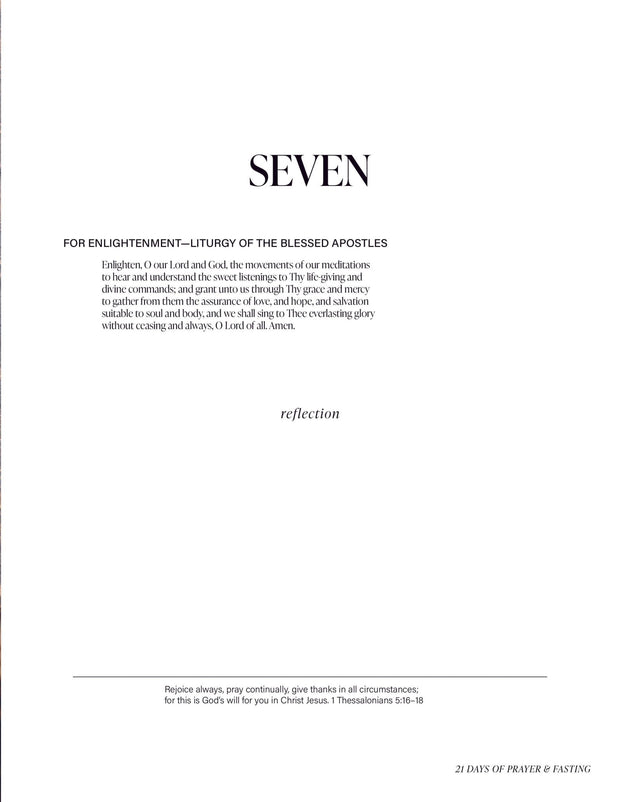 SEVEN

FOR ENLIGHTENMENT—LITURGY OF THE BLESSED APOSTLES

Enlighten, O our Lord and God, the movements of our meditations to hear and understand the sweet listenings to Thy life-giving and divine commands; and grant unto us through Thy grace and mercy to gather from them the assurance of love, and hope, and salvation suitable to soul and body, and we shall sing to Thee everlasting glory without ceasing and always, O Lord of all. Amen.

reflection

Rejoice always, pray continually, give thanks in all circumstances; for this is God's will for you in Christ Jesus. 1 Thessalonians 5:16–18

21 DAYS OF PRAYER & FASTING